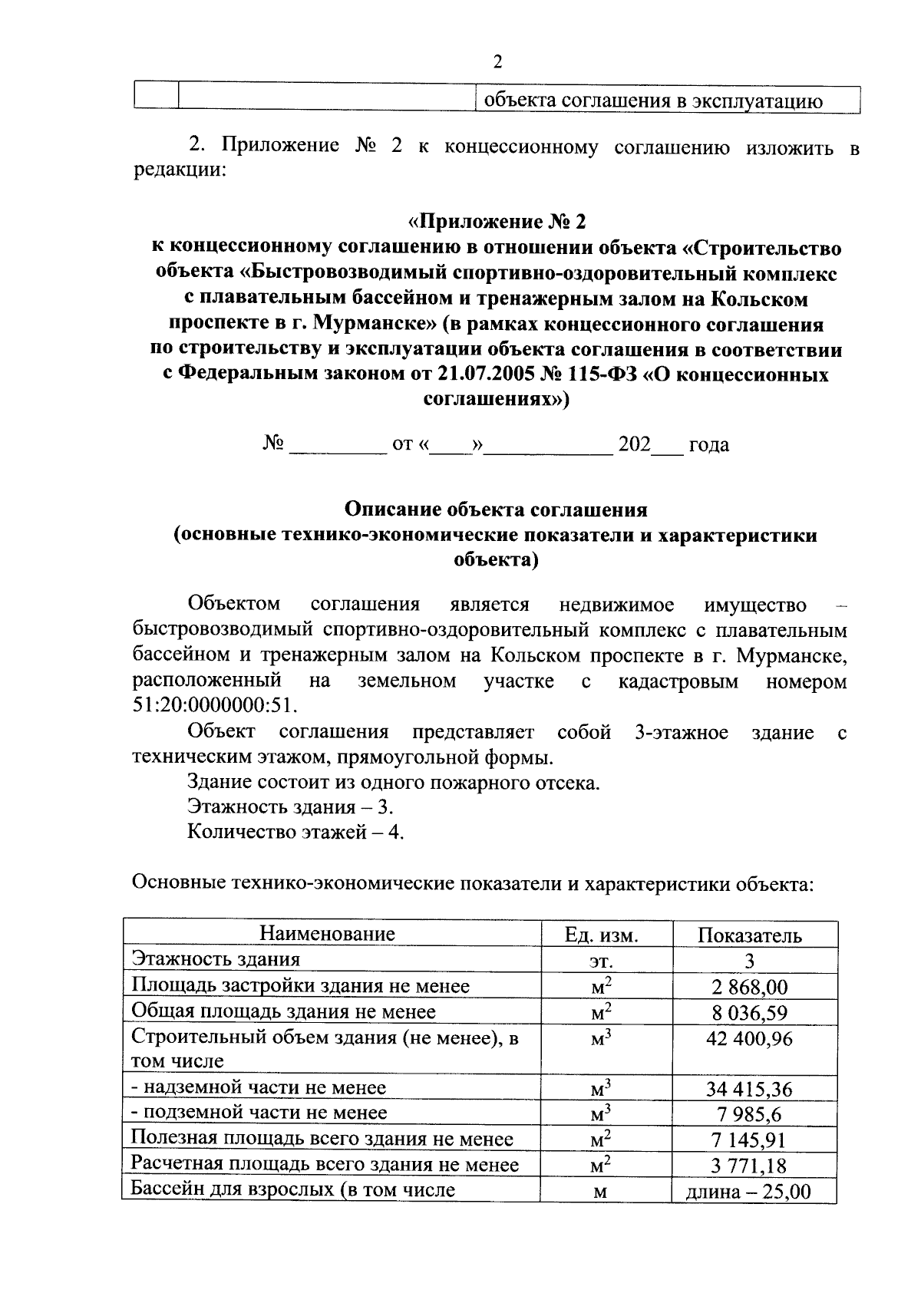 2

|  |  | объекта соглашения в эксплуатацию |
|---|---|---|

2. Приложение № 2 к концессионному соглашению изложить в редакции:

«Приложение № 2
к концессионному соглашению в отношении объекта «Строительство объекта «Быстровозводимый спортивно-оздоровительный комплекс с плавательным бассейном и тренажерным залом на Кольском проспекте в г. Мурманске» (в рамках концессионного соглашения по строительству и эксплуатации объекта соглашения в соответствии с Федеральным законом от 21.07.2005 № 115-ФЗ «О концессионных соглашениях»)

№ ____ от «____»____ 202____ года

Описание объекта соглашения
(основные технико-экономические показатели и характеристики объекта)

Объектом соглашения является недвижимое имущество – быстровозводимый спортивно-оздоровительный комплекс с плавательным бассейном и тренажерным залом на Кольском проспекте в г. Мурманске, расположенный на земельном участке с кадастровым номером 51:20:0000000:51.

Объект соглашения представляет собой 3-этажное здание с техническим этажом, прямоугольной формы.

Здание состоит из одного пожарного отсека.

Этажность здания – 3.

Количество этажей – 4.

Основные технико-экономические показатели и характеристики объекта:

| Наименование | Ед. изм. | Показатель |
|---|---|---|
| Этажность здания | эт. | 3 |
| Площадь застройки здания не менее | $м^2$ | 2 868,00 |
| Общая площадь здания не менее | $м^2$ | 8 036,59 |
| Строительный объем здания (не менее), в том числе | $м^3$ | 42 400,96 |
| - надземной части не менее | $м^3$ | 34 415,36 |
| - подземной части не менее | $м^3$ | 7 985,6 |
| Полезная площадь всего здания не менее | $м^2$ | 7 145,91 |
| Расчетная площадь всего здания не менее | $м^2$ | 3 771,18 |
| Бассейн для взрослых (в том числе | м | длина – 25,00 |